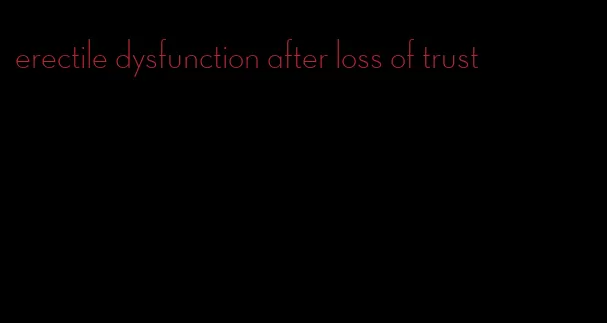 erectile dysfunction after loss of trust